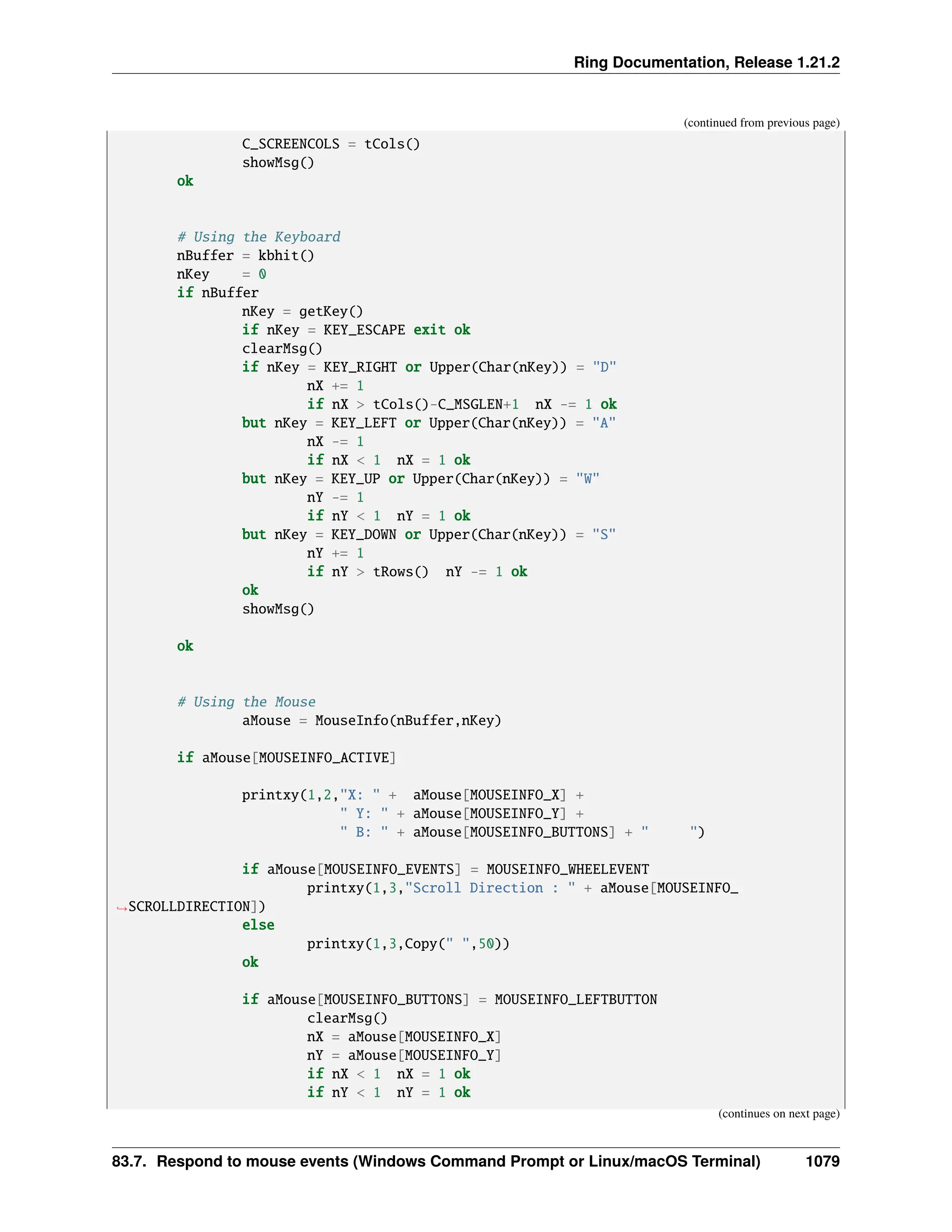 Ring Documentation, Release 1.21.2

(continued from previous page)

                C_SCREENCOLS = tCols()
                showMsg()
        ok


        # Using the Keyboard
        nBuffer = kbhit()
        nKey    = 0
        if nBuffer
                nKey = getKey()
                if nKey = KEY_ESCAPE exit ok
                clearMsg()
                if nKey = KEY_RIGHT or Upper(Char(nKey)) = "D"
                        nX += 1
                        if nX > tCols()-C_MSGLEN+1  nX -= 1 ok
                but nKey = KEY_LEFT or Upper(Char(nKey)) = "A"
                        nX -= 1
                        if nX < 1  nX = 1 ok
                but nKey = KEY_UP or Upper(Char(nKey)) = "W"
                        nY -= 1
                        if nY < 1  nY = 1 ok
                but nKey = KEY_DOWN or Upper(Char(nKey)) = "S"
                        nY += 1
                        if nY > tRows()  nY -= 1 ok
                ok
                showMsg()

        ok


        # Using the Mouse
                aMouse = MouseInfo(nBuffer,nKey)

        if aMouse[MOUSEINFO_ACTIVE]

                printxy(1,2,"X: " +  aMouse[MOUSEINFO_X] +
                            " Y: " + aMouse[MOUSEINFO_Y] +
                            " B: " + aMouse[MOUSEINFO_BUTTONS] + "     ")

                if aMouse[MOUSEINFO_EVENTS] = MOUSEINFO_WHEELEVENT
                        printxy(1,3,"Scroll Direction : " + aMouse[MOUSEINFO_
↪SCROLLDIRECTION])
                else
                        printxy(1,3,Copy(" ",50))
                ok

                if aMouse[MOUSEINFO_BUTTONS] = MOUSEINFO_LEFTBUTTON
                        clearMsg()
                        nX = aMouse[MOUSEINFO_X]
                        nY = aMouse[MOUSEINFO_Y]
                        if nX < 1  nX = 1 ok
                        if nY < 1  nY = 1 ok

(continues on next page)

83.7. Respond to mouse events (Windows Command Prompt or Linux/macOS Terminal) 1079